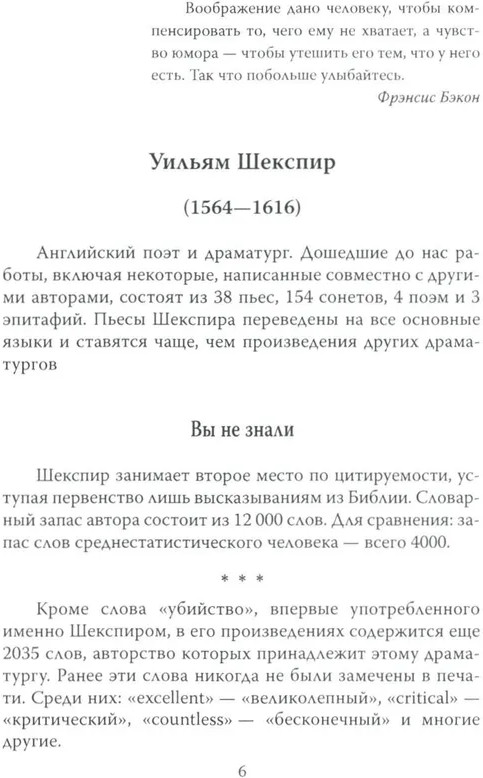 Воображение дано человеку, чтобы компенсировать то, чего ему не хватает, а чувство юмора — чтобы утешить его тем, что у него есть. Так что побольше улыбайтесь.

Фрэнсис Бэкон

Уильям Шекспир

(1564—1616)

Английский поэт и драматург. Дошедшие до нас работы, включая некоторые, написанные совместно с другими авторами, состоят из 38 пьес, 154 сонетов, 4 поэм и 3 эпитафий. Пьесы Шекспира переведены на все основные языки и ставятся чаще, чем произведения других драматургов

Вы не знали

Шекспир занимает второе место по цитируемости, уступая первенство лишь высказываниям из Библии. Словарный запас автора состоит из 12 000 слов. Для сравнения: запас слов среднестатистического человека — всего 4000.

* * *

Кроме слова «убийство», впервые употребленного именно Шекспиром, в его произведениях содержится еще 2035 слов, авторство которых принадлежит этому драматургу. Ранее эти слова никогда не были замечены в печати. Среди них: «excellent» — «великолепный», «critical» — «критический», «countless» — «бесконечный» и многие другие.

6